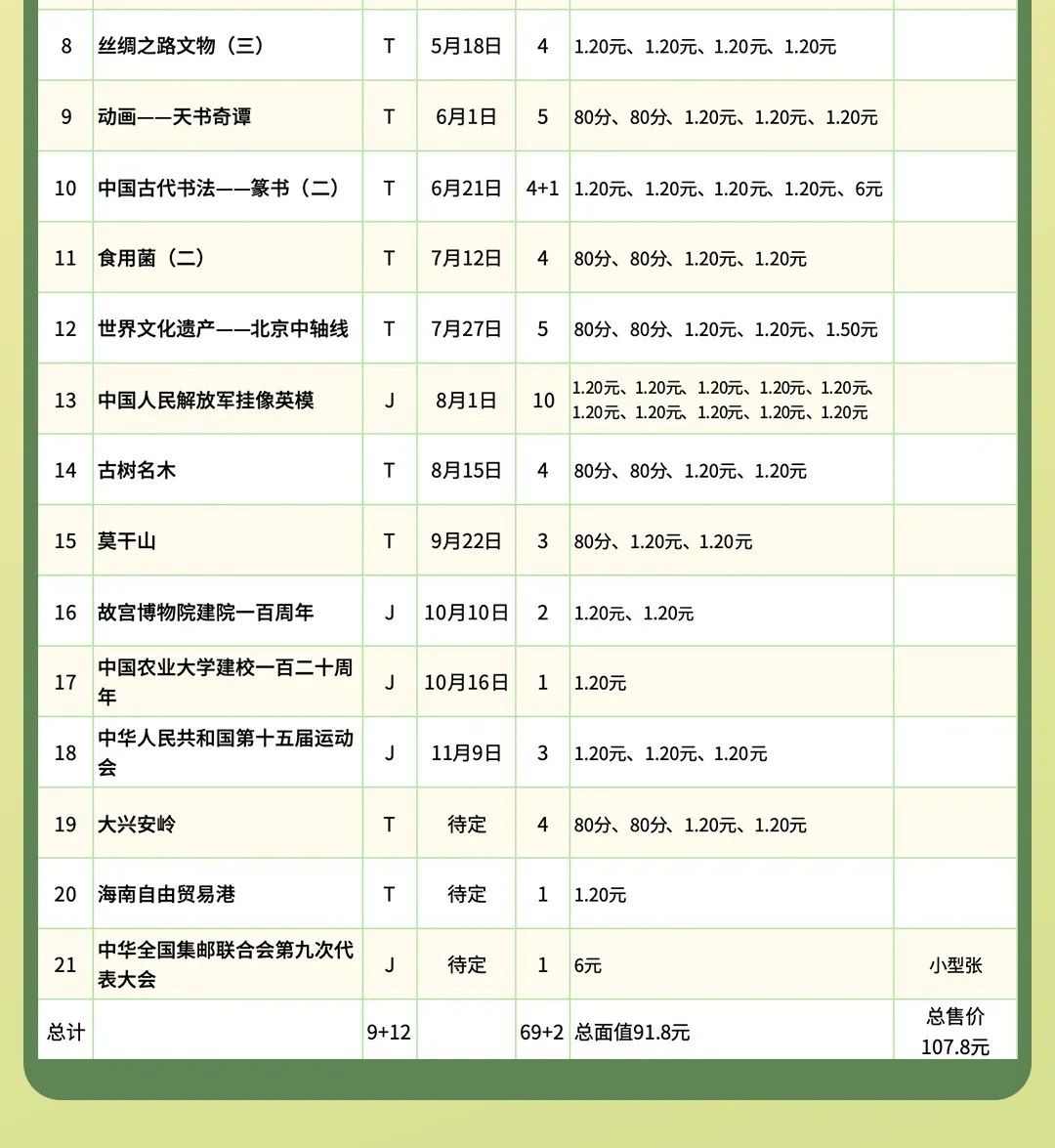 | | | | | | | |
|---|---|---|---|---|---|---|
| 8 | 丝绸之路文物（三） | T | 5月18日 | 4 | 1.20元、1.20元、1.20元、1.20元 | |
| 9 | 动画——天书奇谭 | T | 6月1日 | 5 | 80分、80分、1.20元、1.20元、1.20元 | |
| 10 | 中国古代书法——篆书（二） | T | 6月21日 | 4+1 | 1.20元、1.20元、1.20元、1.20元、6元 | |
| 11 | 食用菌（二） | T | 7月12日 | 4 | 80分、80分、1.20元、1.20元 | |
| 12 | 世界文化遗产——北京中轴线 | T | 7月27日 | 5 | 80分、80分、1.20元、1.20元、1.50元 | |
| 13 | 中国人民解放军挂像英模 | J | 8月1日 | 10 | 1.20元、1.20元、1.20元、1.20元、1.20元、1.20元、1.20元、1.20元、1.20元、1.20元 | |
| 14 | 古树名木 | T | 8月15日 | 4 | 80分、80分、1.20元、1.20元 | |
| 15 | 莫干山 | T | 9月22日 | 3 | 80分、1.20元、1.20元 | |
| 16 | 故宫博物院建院一百周年 | J | 10月10日 | 2 | 1.20元、1.20元 | |
| 17 | 中国农业大学建校一百二十周年 | J | 10月16日 | 1 | 1.20元 | |
| 18 | 中华人民共和国第十五届运动会 | J | 11月9日 | 3 | 1.20元、1.20元、1.20元 | |
| 19 | 大兴安岭 | T | 待定 | 4 | 80分、80分、1.20元、1.20元 | |
| 20 | 海南自由贸易港 | T | 待定 | 1 | 1.20元 | |
| 21 | 中华全国集邮联合会第九次代表大会 | J | 待定 | 1 | 6元 | 小型张 |
| 总计 | | 9+12 | | 69+2 | 总面值91.8元 | 总售价107.8元 |